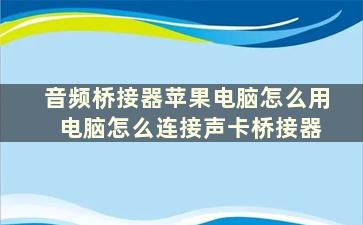 音频桥接器苹果电脑怎么用
电脑怎么连接声卡桥接器